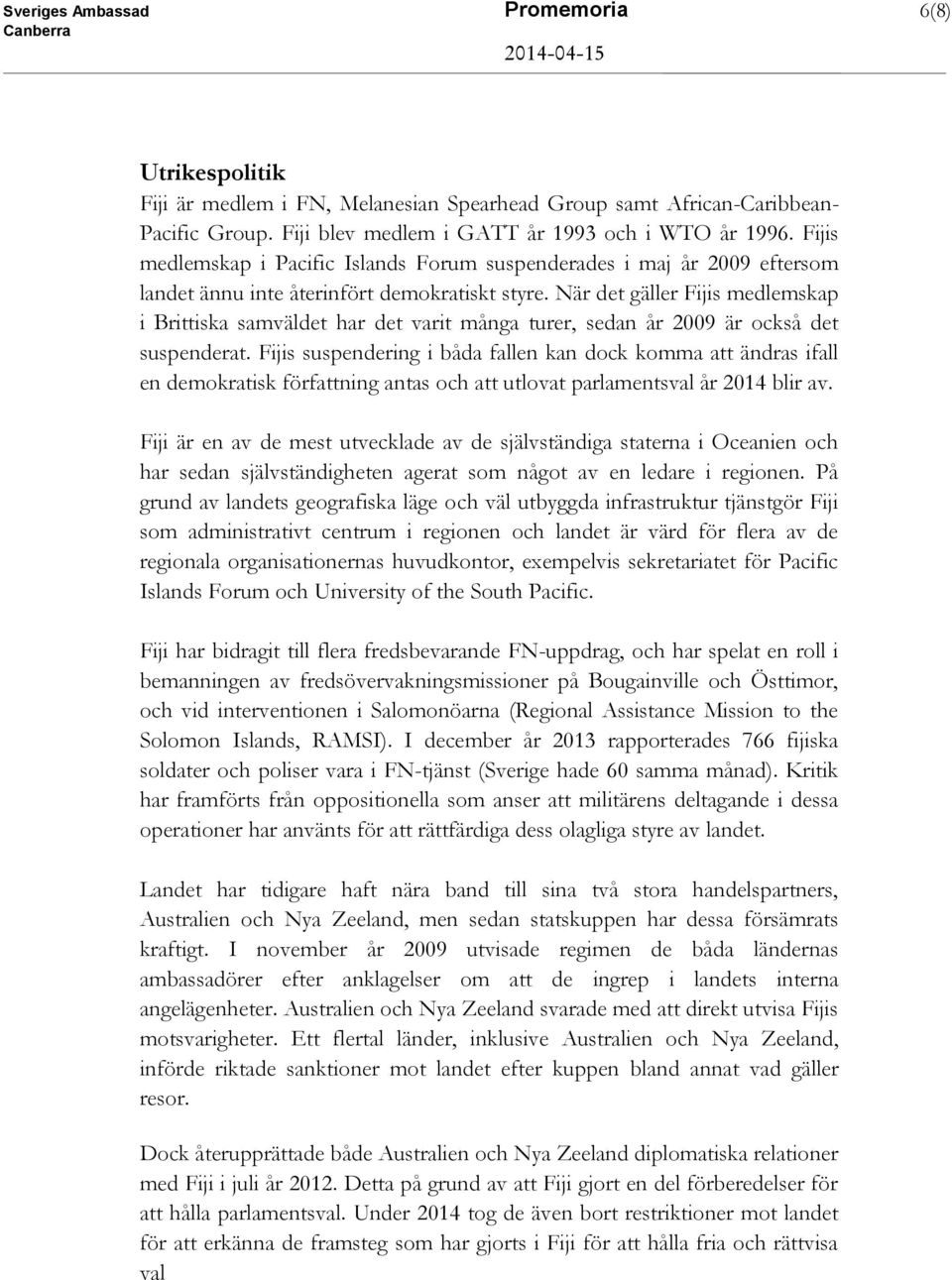 Sveriges Ambassad
Canberra

Promemoria

2014-04-15

6(8)

Utrikespolitik

Fiji är medlem i FN, Melanesian Spearhead Group samt African-Caribbean-Pacific Group. Fiji blev medlem i GATT år 1993 och i WTO år 1996. Fijis medlemskap i Pacific Islands Forum suspenderades i maj år 2009 eftersom landet ännu inte återinfört demokratiskt styre. När det gäller Fijis medlemskap i Brittiska samväldet har det varit många turer, sedan år 2009 är också det suspenderat. Fijis suspendering i båda fallen kan dock komma att ändras ifall en demokratisk författning antas och att utlovat parlamentsval år 2014 blir av.

Fiji är en av de mest utvecklade av de självständiga staterna i Oceanien och har sedan självständigheten agerat som något av en ledare i regionen. På grund av landets geografiska läge och väl utbyggda infrastruktur tjänstgör Fiji som administrativt centrum i regionen och landet är värd för flera av de regionala organisationernas huvudkontor, exempelvis sekretariatet för Pacific Islands Forum och University of the South Pacific.

Fiji har bidragit till flera fredsbevarande FN-uppdrag, och har spelat en roll i bemanningen av fredsövervakningsmissioner på Bougainville och Östtimor, och vid interventionen i Salomonöarna (Regional Assistance Mission to the Solomon Islands, RAMSI). I december år 2013 rapporterades 766 fijiska soldater och poliser vara i FN-tjänst (Sverige hade 60 samma månad). Kritik har framförts från oppositionella som anser att militärens deltagande i dessa operationer har använts för att rättfärdiga dess olagliga styre av landet.

Landet har tidigare haft nära band till sina två stora handelspartners, Australien och Nya Zeeland, men sedan statskuppen har dessa försämrats kraftigt. I november år 2009 utvisade regimen de båda ländernas ambassadörer efter anklagelser om att de ingrep i landets interna angelägenheter. Australien och Nya Zeeland svarade med att direkt utvisa Fijis motsvarigheter. Ett flertal länder, inklusive Australien och Nya Zeeland, införde riktade sanktioner mot landet efter kuppen bland annat vad gäller resor.

Dock återupprättade både Australien och Nya Zeeland diplomatiska relationer med Fiji i juli år 2012. Detta på grund av att Fiji gjort en del förberedelser för att hålla parlamentsval. Under 2014 tog de även bort restriktioner mot landet för att erkänna de framsteg som har gjorts i Fiji för att hålla fria och rättvisa val